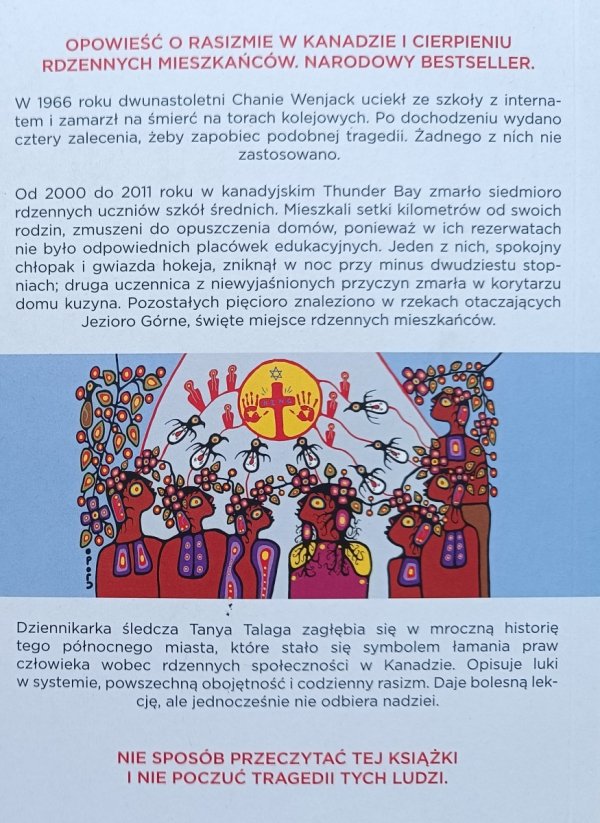 OPOWIEŚĆ O RASIZMIE W KANADZIE I CIERPIENIU RDZENNYCH MIESZKAŃCÓW. NARODOWY BESTSELLER.

W 1966 roku dwunastoletni Chanie Wenjack uciekł ze szkoły z internatem i zamarzł na śmierć na torach kolejowych. Po dochodzeniu wydano cztery zalecenia, żeby zapobiec podobnej tragedii. Żadnego z nich nie zastosowano.

Od 2000 do 2011 roku w kanadyjskim Thunder Bay zmarło siedmioro rdzennych uczniów szkół średnich. Mieszkali setki kilometrów od swoich rodzin, zmuszeni do opuszczenia domów, ponieważ w ich rezerwatach nie było odpowiednich placówek edukacyjnych. Jeden z nich, spokojny chłopak i gwiazda hokeja, zniknął w noc przy minus dwudziestu stopniach; druga uczennica z niewyjaśnionych przyczyn zmarła w korytarzu domu kuzyna. Pozostałych pięcioro znaleziono w rzekach otaczających Jezioro Górne, święte miejsce rdzennych mieszkańców.

Dziennikarka śledcza Tanya Talaga zagłębia się w mroczną historię tego północnego miasta, które stało się symbolem łamania praw człowieka wobec rdzennych społeczności w Kanadzie. Opisuje luki w systemie, powszechną obojętność i codzienny rasizm. Daje bolesną lekcję, ale jednocześnie nie odbiera nadziei.

NIE SPOSÓB PRZECZYTAĆ TEJ KSIĄŻKI I NIE POCZUĆ TRAGEDII TYCH LUDZI.